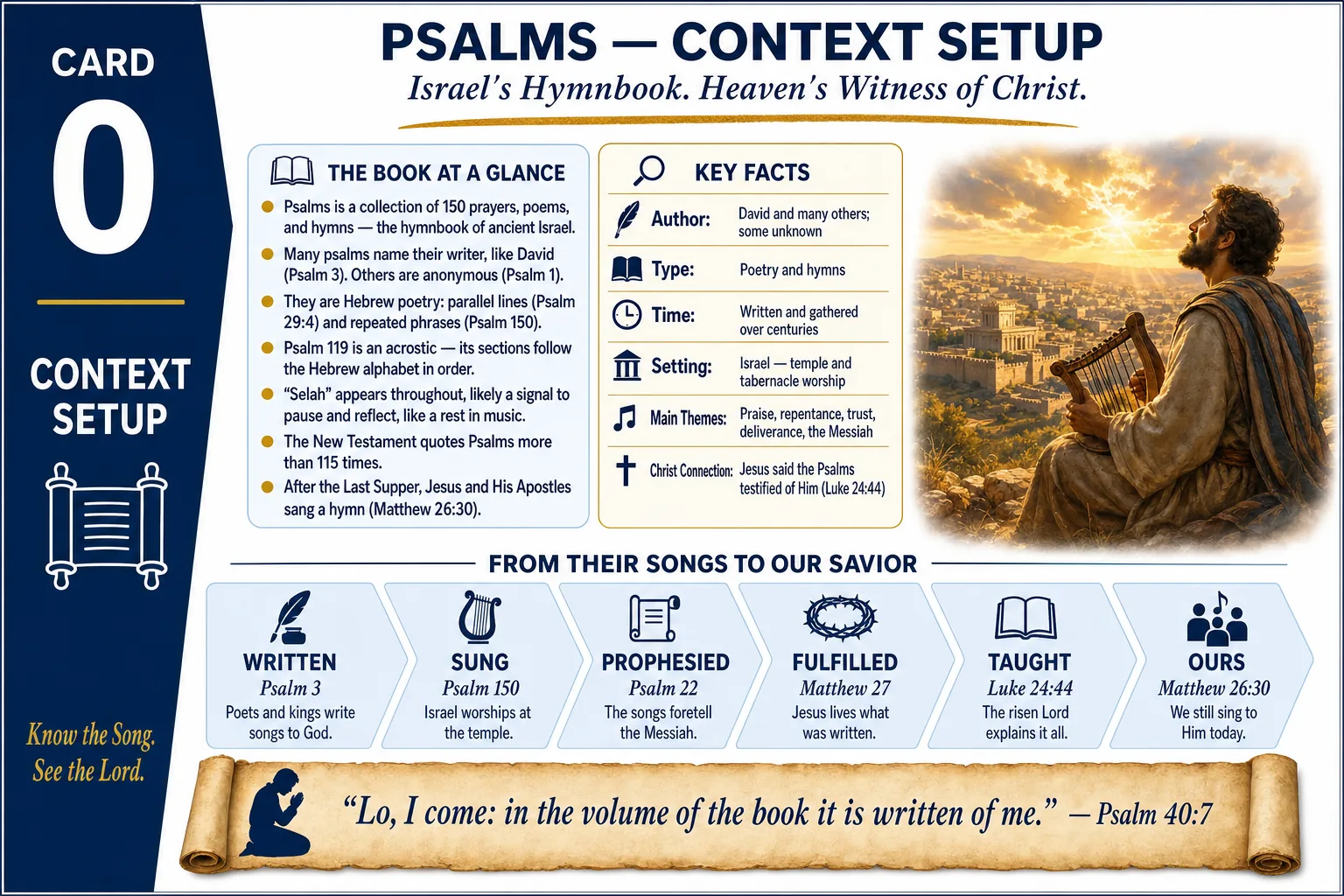 CARD

0

CONTEXT SETUP

Know the Song.
See the Lord.

PSALMS — CONTEXT SETUP

Israel's Hymnbook. Heaven's Witness of Christ.

THE BOOK AT A GLANCE

• Psalms is a collection of 150 prayers, poems, and hymns — the hymnbook of ancient Israel.
• Many psalms name their writer, like David (Psalm 3). Others are anonymous (Psalm 1).
• They are Hebrew poetry: parallel lines (Psalm 29:4) and repeated phrases (Psalm 150).
• Psalm 119 is an acrostic — its sections follow the Hebrew alphabet in order.
• "Selah" appears throughout, likely a signal to pause and reflect, like a rest in music.
• The New Testament quotes Psalms more than 115 times.
• After the Last Supper, Jesus and His Apostles sang a hymn (Matthew 26:30).

KEY FACTS

Author: David and many others; some unknown
Type: Poetry and hymns
Time: Written and gathered over centuries
Setting: Israel — temple and tabernacle worship
Main Themes: Praise, repentance, trust, deliverance, the Messiah
Christ Connection: Jesus said the Psalms testified of Him (Luke 24:44)

FROM THEIR SONGS TO OUR SAVIOR

WRITTEN
Psalm 3
Poets and kings write songs to God.

SUNG
Psalm 150
Israel worships at the temple.

PROPHESIED
Psalm 22
The songs foretell the Messiah.

FULFILLED
Matthew 27
Jesus lives what was written.

TAUGHT
Luke 24:44
The risen Lord explains it all.

OURS
Matthew 26:30
We still sing to Him today.

"Lo, I come: in the volume of the book it is written of me." — Psalm 40:7